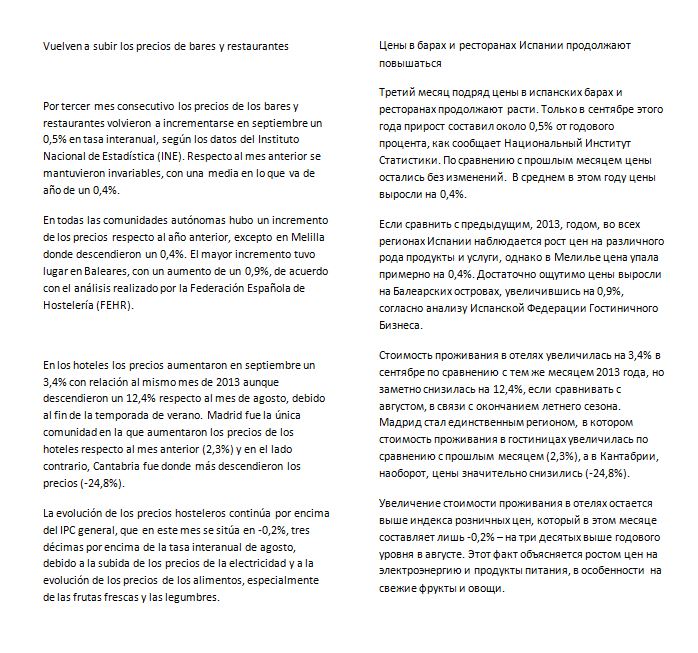 Vuelven a subir los precios de bares y restaurantes

Por tercer mes consecutivo los precios de los bares y restaurantes volvieron a incrementarse en septiembre un 0,5% en tasa interanual, según los datos del Instituto Nacional de Estadística (INE). Respecto al mes anterior se mantuvieron invariables, con una media en lo que va de año de un 0,4%.

En todas las comunidades autónomas hubo un incremento de los precios respecto al año anterior, excepto en Melilla donde descendieron un 0,4%. El mayor incremento tuvo lugar en Baleares, con un aumento de un 0,9%, de acuerdo con el análisis realizado por la Federación Española de Hostelería (FEHR).

En los hoteles los precios aumentaron en septiembre un 3,4% con relación al mismo mes de 2013 aunque descendieron un 12,4% respecto al mes de agosto, debido al fin de la temporada de verano. Madrid fue la única comunidad en la que aumentaron los precios de los hoteles respecto al mes anterior (2,3%) y en el lado contrario, Cantabria fue donde más descendieron los precios (-24,8%).

La evolución de los precios hosteleros continúa por encima del IPC general, que en este mes se sitúa en -0,2%, tres décimas por encima de la tasa interanual de agosto, debido a la subida de los precios de la electricidad y a la evolución de los precios de los alimentos, especialmente de las frutas frescas y las legumbres.

Цены в барах и ресторанах Испании продолжают повышаться

Третий месяц подряд цены в испанских барах и ресторанах продолжают расти. Только в сентябре этого года прирост составил около 0,5% от годового процента, как сообщает Национальный Институт Статистики. По сравнению с прошлым месяцем цены остались без изменений. В среднем в этом году цены выросли на 0,4%.

Если сравнить с предыдущим, 2013, годом, во всех регионах Испании наблюдается рост цен на различного рода продукты и услуги, однако в Мелилье цена упала примерно на 0,4%. Достаточно ощутимо цены выросли на Балеарских островах, увеличившись на 0,9%, согласно анализу Испанской Федерации Гостиничного Бизнеса.

Стоимость проживания в отелях увеличилась на 3,4% в сентябре по сравнению с тем же месяцем 2013 года, но заметно снизилась на 12,4%, если сравнивать с августом, в связи с окончанием летнего сезона. Мадрид стал единственным регионом, в котором стоимость проживания в гостиницах увеличилась по сравнению с прошлым месяцем (2,3%), а в Кантабрии, наоборот, цены значительно снизились (-24,8%).

Увеличение стоимости проживания в отелях остается выше индекса розничных цен, который в этом месяце составляет лишь -0,2% – на три десятых выше годового уровня в августе. Этот факт объясняется ростом цен на электроэнергию и продукты питания, в особенности на свежие фрукты и овощи.